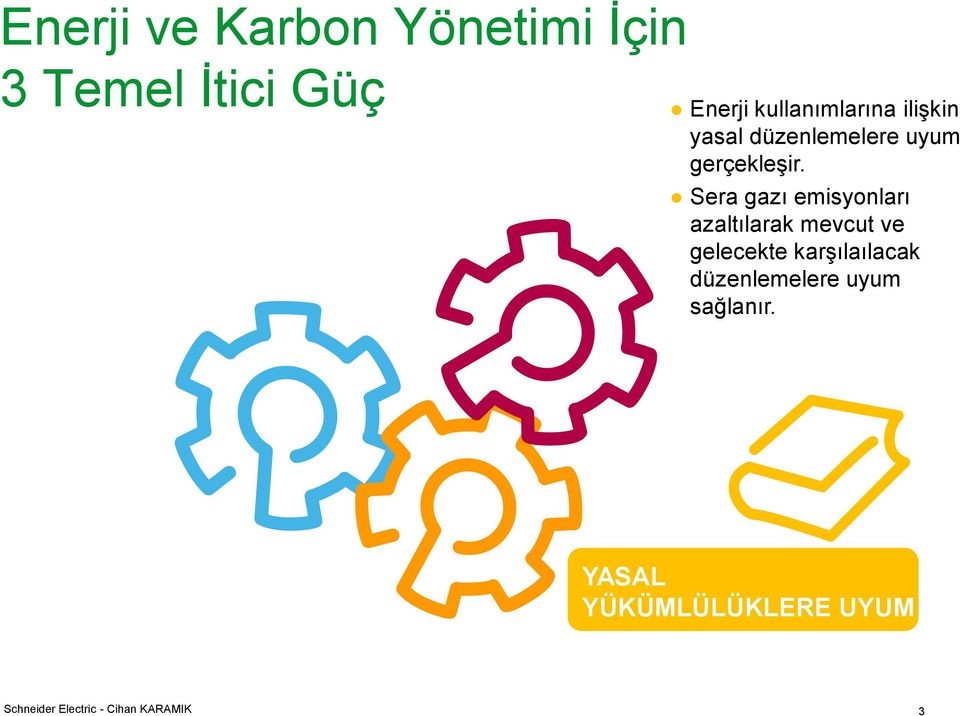 Enerji ve Karbon Yönetimi İçin 3 Temel İtici Güç

● Enerji kullanımlarına ilişkin yasal düzenlemelere uyum gerçekleşir.
● Sera gazı emisyonları azaltılarak mevcut ve gelecekte karşılaılacak düzenlemelere uyum sağlanır.

YASAL YÜKÜMLÜLÜKLERE UYUM

Schneider Electric - Cihan KARAMIK

3